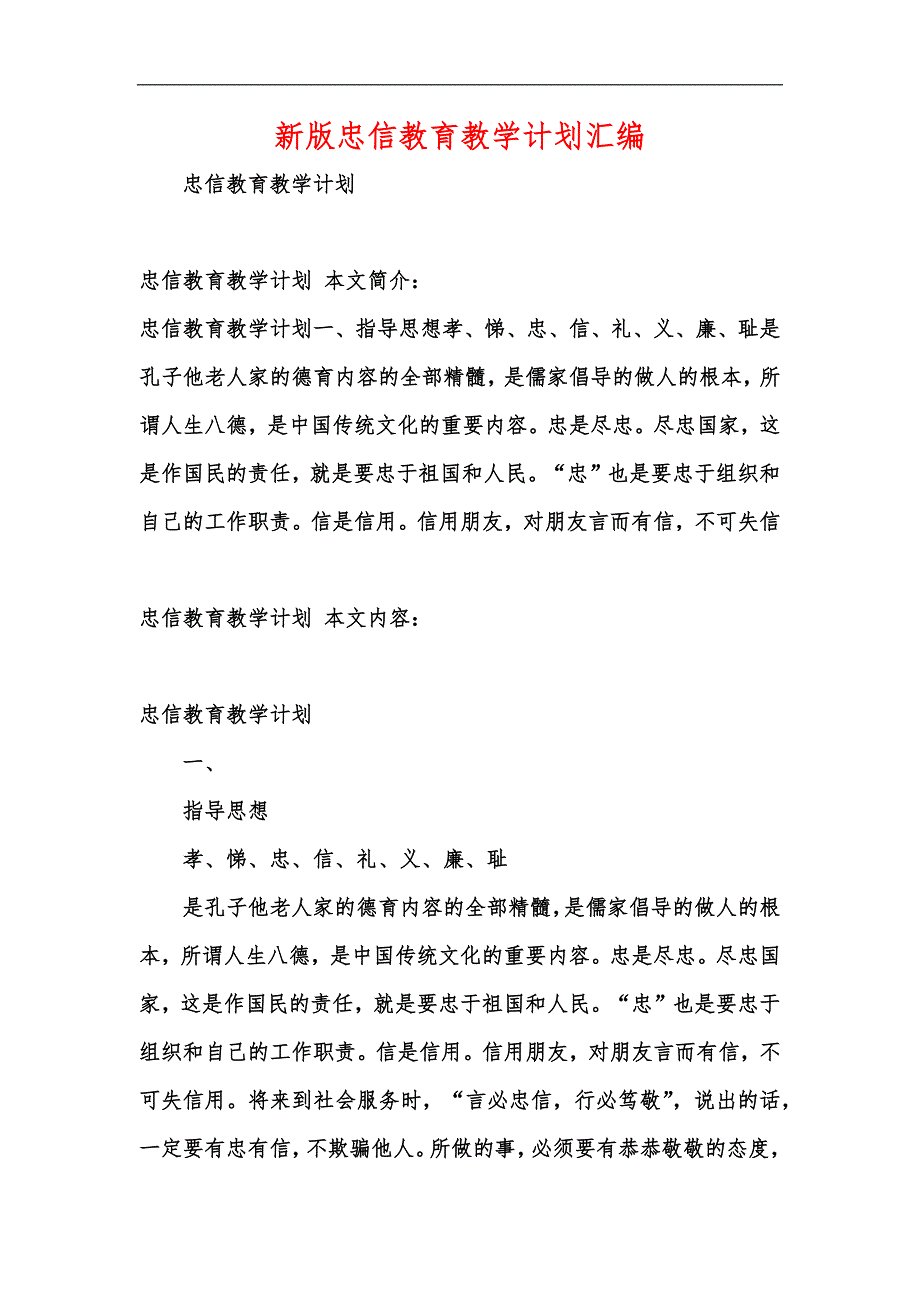 新版忠信教育教学计划汇编

忠信教育教学计划

忠信教育教学计划 本文简介：

忠信教育教学计划一、指导思想孝、悌、忠、信、礼、义、廉、耻是孔子他老人家的德育内容的全部精髓，是儒家倡导的做人的根本，所谓人生八德，是中国传统文化的重要内容。忠是尽忠。尽忠国家，这是作国民的责任，就是要忠于祖国和人民。“忠”也是要忠于组织和自己的工作职责。信是信用。信用朋友，对朋友言而有信，不可失信

忠信教育教学计划 本文内容：

忠信教育教学计划

一、

指导思想

孝、悌、忠、信、礼、义、廉、耻

是孔子他老人家的德育内容的全部精髓，是儒家倡导的做人的根本，所谓人生八德，是中国传统文化的重要内容。忠是尽忠。尽忠国家，这是作国民的责任，就是要忠于祖国和人民。“忠”也是要忠于组织和自己的工作职责。信是信用。信用朋友，对朋友言而有信，不可失信用。将来到社会服务时，“言必忠信，行必笃敬”，说出的话，一定要有忠有信，不欺骗他人。所做的事，必须要有恭恭敬敬的态度，